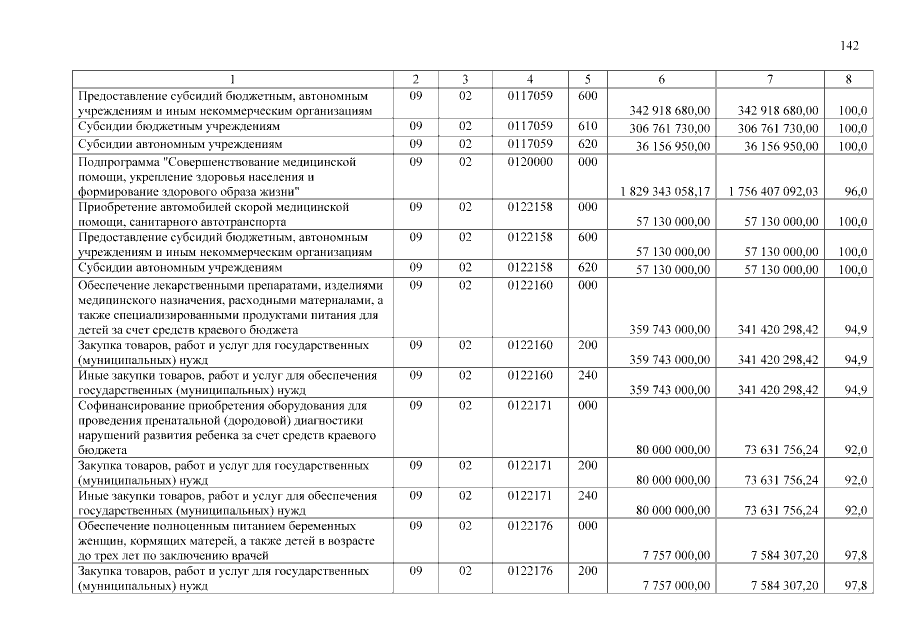 142

| 1 | 2 | 3 | 4 | 5 | 6 | 7 | 8 |
|---|---|---|---|---|---|---|---|
| Предоставление субсидий бюджетным, автономным учреждениям и иным некоммерческим организациям | 09 | 02 | 0117059 | 600 | 342 918 680,00 | 342 918 680,00 | 100,0 |
| Субсидии бюджетным учреждениям | 09 | 02 | 0117059 | 610 | 306 761 730,00 | 306 761 730,00 | 100,0 |
| Субсидии автономным учреждениям | 09 | 02 | 0117059 | 620 | 36 156 950,00 | 36 156 950,00 | 100,0 |
| Подпрограмма "Совершенствование медицинской помощи, укрепление здоровья населения и формирование здорового образа жизни" | 09 | 02 | 0120000 | 000 | 1 829 343 058,17 | 1 756 407 092,03 | 96,0 |
| Приобретение автомобилей скорой медицинской помощи, санитарного автотранспорта | 09 | 02 | 0122158 | 000 | 57 130 000,00 | 57 130 000,00 | 100,0 |
| Предоставление субсидий бюджетным, автономным учреждениям и иным некоммерческим организациям | 09 | 02 | 0122158 | 600 | 57 130 000,00 | 57 130 000,00 | 100,0 |
| Субсидии автономным учреждениям | 09 | 02 | 0122158 | 620 | 57 130 000,00 | 57 130 000,00 | 100,0 |
| Обеспечение лекарственными препаратами, изделиями медицинского назначения, расходными материалами, а также специализированными продуктами питания для детей за счет средств краевого бюджета | 09 | 02 | 0122160 | 000 | 359 743 000,00 | 341 420 298,42 | 94,9 |
| Закупка товаров, работ и услуг для государственных (муниципальных) нужд | 09 | 02 | 0122160 | 200 | 359 743 000,00 | 341 420 298,42 | 94,9 |
| Иные закупки товаров, работ и услуг для обеспечения государственных (муниципальных) нужд | 09 | 02 | 0122160 | 240 | 359 743 000,00 | 341 420 298,42 | 94,9 |
| Софинансирование приобретения оборудования для проведения пренатальной (дородовой) диагностики нарушений развития ребенка за счет средств краевого бюджета | 09 | 02 | 0122171 | 000 | 80 000 000,00 | 73 631 756,24 | 92,0 |
| Закупка товаров, работ и услуг для государственных (муниципальных) нужд | 09 | 02 | 0122171 | 200 | 80 000 000,00 | 73 631 756,24 | 92,0 |
| Иные закупки товаров, работ и услуг для обеспечения государственных (муниципальных) нужд | 09 | 02 | 0122171 | 240 | 80 000 000,00 | 73 631 756,24 | 92,0 |
| Обеспечение полноценным питанием беременных женщин, кормящих матерей, а также детей в возрасте до трех лет по заключению врачей | 09 | 02 | 0122176 | 000 | 7 757 000,00 | 7 584 307,20 | 97,8 |
| Закупка товаров, работ и услуг для государственных (муниципальных) нужд | 09 | 02 | 0122176 | 200 | 7 757 000,00 | 7 584 307,20 | 97,8 |